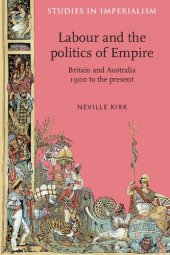 STUDIES IN IMPERIALISM

Labour and the politics of Empire

Britain and Australia 1900 to the present

NEVILLE KIRK